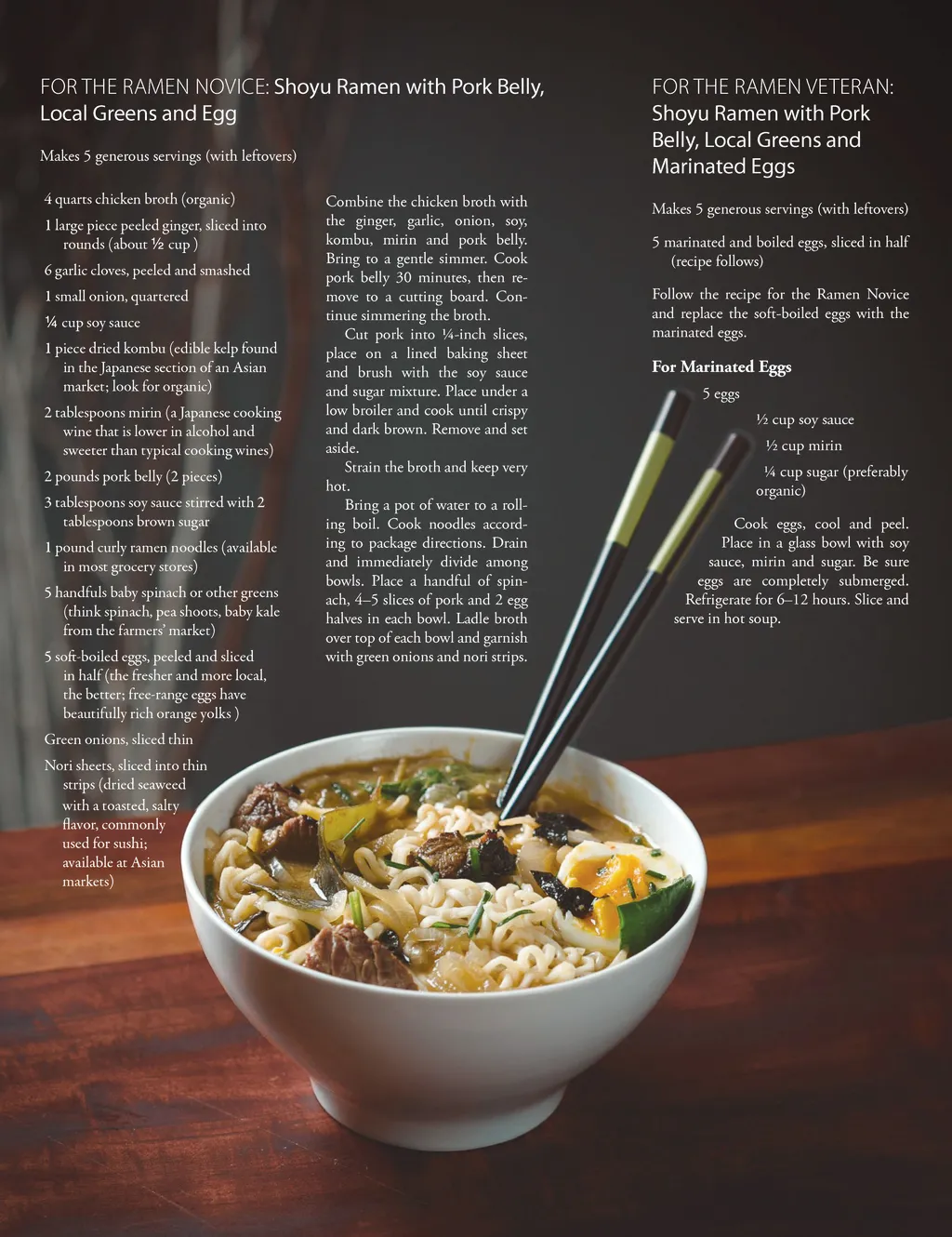 FOR THE RAMEN NOVICE: Shoyu Ramen with Pork Belly, Local Greens and Egg

Makes 5 generous servings (with leftovers)

4 quarts chicken broth (organic)

1 large piece peeled ginger, sliced into rounds (about ½ cup )

6 garlic cloves, peeled and smashed

1 small onion, quartered

¼ cup soy sauce

1 piece dried kombu (edible kelp found in the Japanese section of an Asian market; look for organic)

2 tablespoons mirin (a Japanese cooking wine that is lower in alcohol and sweeter than typical cooking wines)

2 pounds pork belly (2 pieces)

3 tablespoons soy sauce stirred with 2 tablespoons brown sugar

1 pound curly ramen noodles (available in most grocery stores)

5 handfuls baby spinach or other greens (think spinach, pea shoots, baby kale from the farmers' market)

5 soft-boiled eggs, peeled and sliced in half (the fresher and more local, the better; free-range eggs have beautifully rich orange yolks )

Green onions, sliced thin

Nori sheets, sliced into thin strips (dried seaweed with a toasted, salty flavor, commonly used for sushi; available at Asian markets)

Combine the chicken broth with the ginger, garlic, onion, soy, kombu, mirin and pork belly. Bring to a gentle simmer. Cook pork belly 30 minutes, then remove to a cutting board. Continue simmering the broth.

Cut pork into ¼-inch slices, place on a lined baking sheet and brush with the soy sauce and sugar mixture. Place under a low broiler and cook until crispy and dark brown. Remove and set aside.

Strain the broth and keep very hot.

Bring a pot of water to a rolling boil. Cook noodles according to package directions. Drain and immediately divide among bowls. Place a handful of spinach, 4–5 slices of pork and 2 egg halves in each bowl. Ladle broth over top of each bowl and garnish with green onions and nori strips.

FOR THE RAMEN VETERAN: Shoyu Ramen with Pork Belly, Local Greens and Marinated Eggs

Makes 5 generous servings (with leftovers)

5 marinated and boiled eggs, sliced in half (recipe follows)

Follow the recipe for the Ramen Novice and replace the soft-boiled eggs with the marinated eggs.

For Marinated Eggs

5 eggs

½ cup soy sauce

½ cup mirin

¼ cup sugar (preferably organic)

Cook eggs, cool and peel. Place in a glass bowl with soy sauce, mirin and sugar. Be sure eggs are completely submerged. Refrigerate for 6–12 hours. Slice and serve in hot soup.